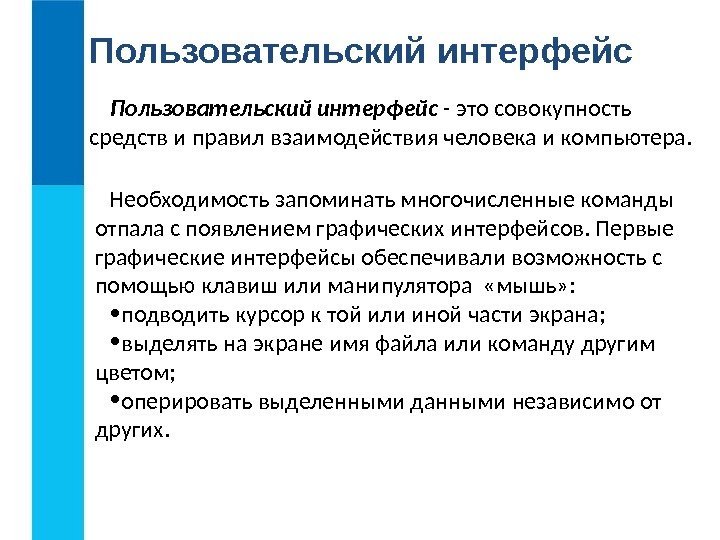 Пользовательский интерфейс

Пользовательский интерфейс - это совокупность средств и правил взаимодействия человека и компьютера.

Необходимость запоминать многочисленные команды отпала с появлением графических интерфейсов. Первые графические интерфейсы обеспечивали возможность с помощью клавиш или манипулятора «мышь»:

•подводить курсор к той или иной части экрана;

•выделять на экране имя файла или команду другим цветом;

•оперировать выделенными данными независимо от других.